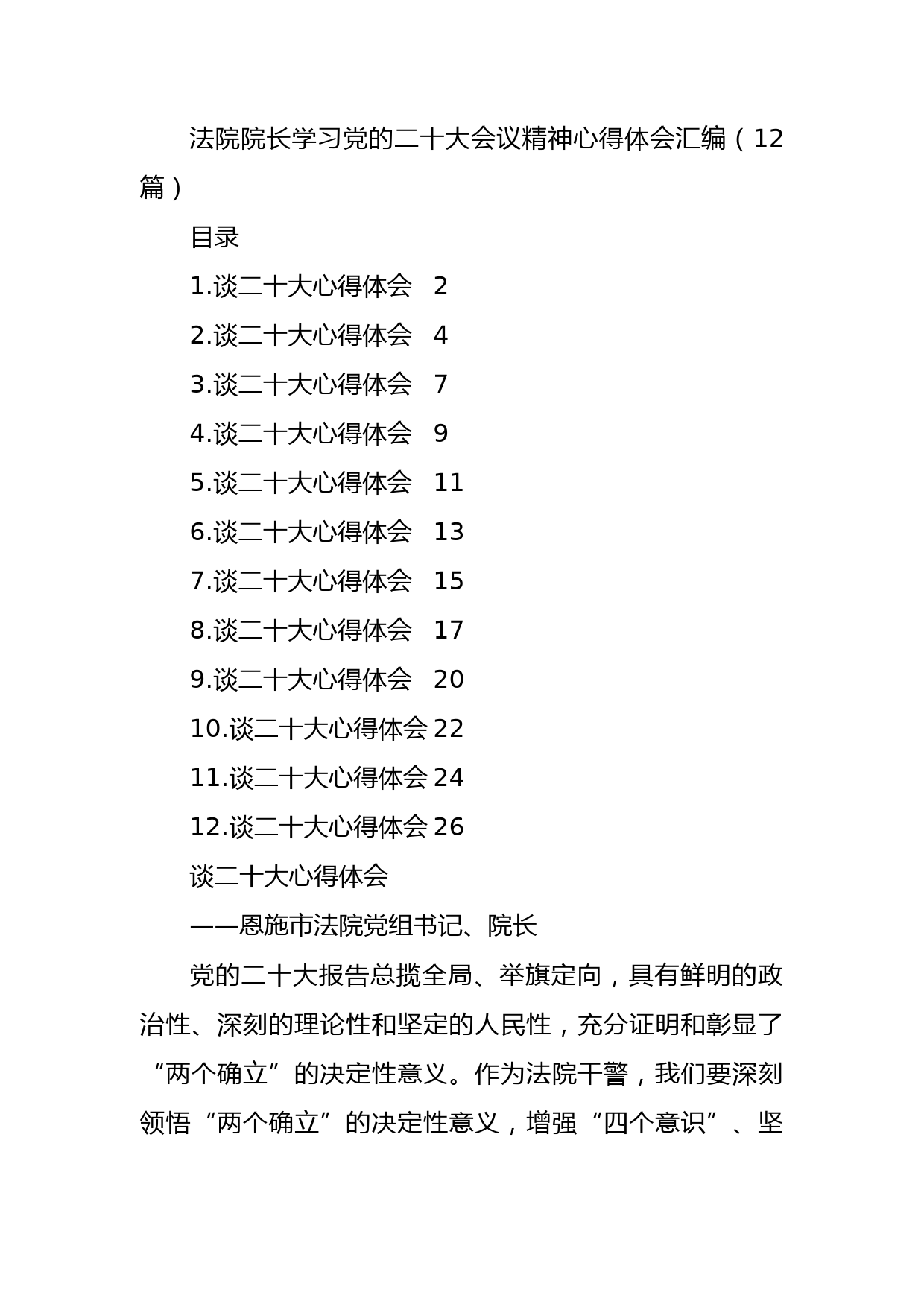 法院院长学习党的二十大会议精神心得体会汇编（12篇）

目录

1.谈二十大心得体会 2

2.谈二十大心得体会 4

3.谈二十大心得体会 7

4.谈二十大心得体会 9

5.谈二十大心得体会 11

6.谈二十大心得体会 13

7.谈二十大心得体会 15

8.谈二十大心得体会 17

9.谈二十大心得体会 20

10.谈二十大心得体会 22

11.谈二十大心得体会 24

12.谈二十大心得体会 26

谈二十大心得体会

——恩施市法院党组书记、院长

党的二十大报告总揽全局、举旗定向，具有鲜明的政治性、深刻的理论性和坚定的人民性，充分证明和彰显了“两个确立”的决定性意义。作为法院干警，我们要深刻领悟“两个确立”的决定性意义，增强“四个意识”、坚